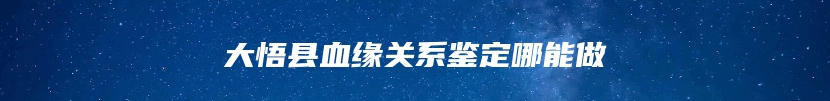 大悟县血缘关系鉴定哪能做